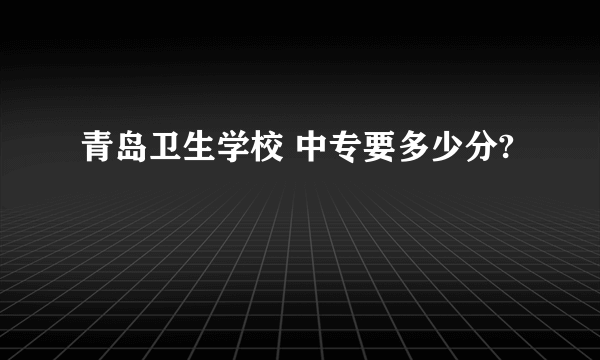 青岛卫生学校 中专要多少分?